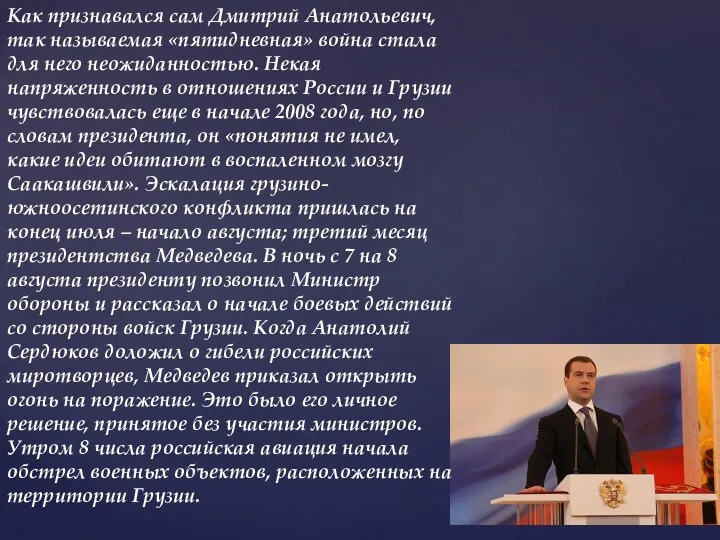 Как признавался сам Дмитрий Анатольевич, так называемая «пятидневная» война стала для него неожиданностью. Некая напряженность в отношениях России и Грузии чувствовалась еще в начале 2008 года, но, по словам президента, он «понятия не имел, какие идеи обитают в воспаленном мозгу Саакашвили». Эскалация грузино-южноосетинского конфликта пришлась на конец июля – начало августа; третий месяц президентства Медведева. В ночь с 7 на 8 августа президенту позвонил Министр обороны и рассказал о начале боевых действий со стороны войск Грузии. Когда Анатолий Сердюков доложил о гибели российских миротворцев, Медведев приказал открыть огонь на поражение. Это было его личное решение, принятое без участия министров. Утром 8 числа российская авиация начала обстрел военных объектов, расположенных на территории Грузии.